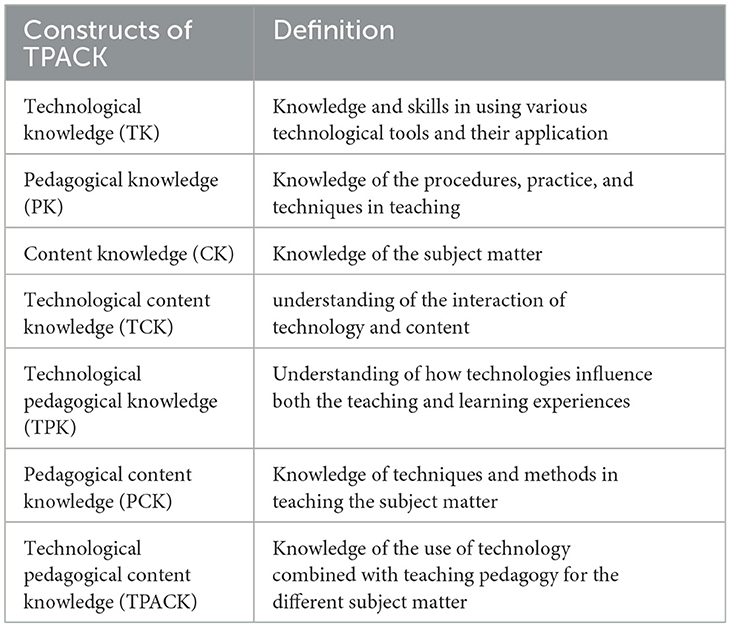 | Constructs of TPACK | Definition |
|---|---|
| Technological knowledge (TK) | Knowledge and skills in using various technological tools and their application |
| Pedagogical knowledge (PK) | Knowledge of the procedures, practice, and techniques in teaching |
| Content knowledge (CK) | Knowledge of the subject matter |
| Technological content knowledge (TCK) | understanding of the interaction of technology and content |
| Technological pedagogical knowledge (TPK) | Understanding of how technologies influence both the teaching and learning experiences |
| Pedagogical content knowledge (PCK) | Knowledge of techniques and methods in teaching the subject matter |
| Technological pedagogical content knowledge (TPACK) | Knowledge of the use of technology combined with teaching pedagogy for the different subject matter |